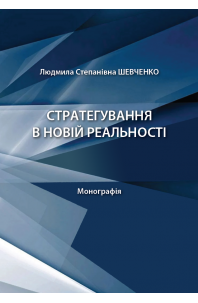 Людмила Степанівна ШЕВЧЕНКО

СТРАТЕГУВАННЯ
В НОВІЙ РЕАЛЬНОСТІ

Монографія